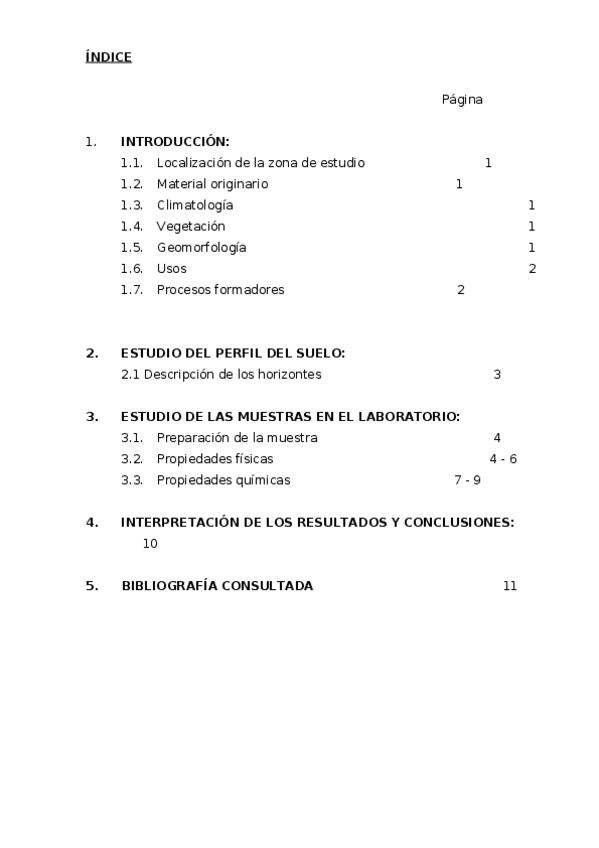 ÍNDICE

Página

1. INTRODUCCIÓN:
1.1. Localización de la zona de estudio 1
1.2. Material originario 1
1.3. Climatología 1
1.4. Vegetación 1
1.5. Geomorfología 1
1.6. Usos 2
1.7. Procesos formadores 2

2. ESTUDIO DEL PERFIL DEL SUELO:
2.1 Descripción de los horizontes 3

3. ESTUDIO DE LAS MUESTRAS EN EL LABORATORIO:
3.1. Preparación de la muestra 4
3.2. Propiedades físicas 4 - 6
3.3. Propiedades químicas 7 - 9

4. INTERPRETACIÓN DE LOS RESULTADOS Y CONCLUSIONES: 10

5. BIBLIOGRAFÍA CONSULTADA 11